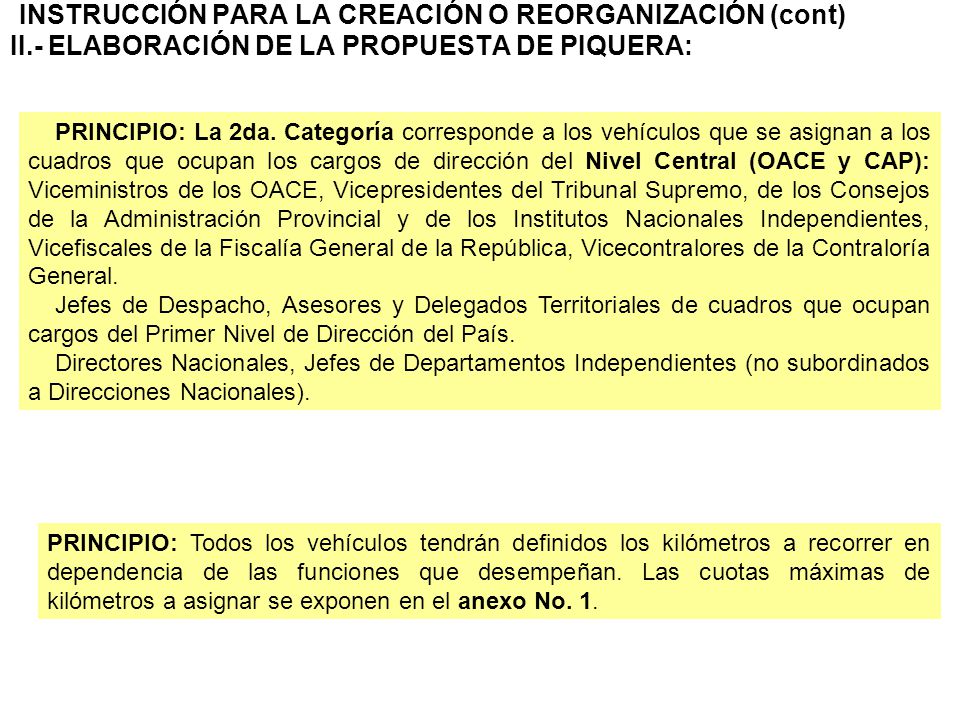 INSTRUCCIÓN PARA LA CREACIÓN O REORGANIZACIÓN (cont)
II.- ELABORACIÓN DE LA PROPUESTA DE PIQUERA:

PRINCIPIO: La 2da. Categoría corresponde a los vehículos que se asignan a los cuadros que ocupan los cargos de dirección del Nivel Central (OACE y CAP): Viceministros de los OACE, Vicepresidentes del Tribunal Supremo, de los Consejos de la Administración Provincial y de los Institutos Nacionales Independientes, Vicefiscales de la Fiscalía General de la República, Vicecontralores de la Contraloría General.

Jefes de Despacho, Asesores y Delegados Territoriales de cuadros que ocupan cargos del Primer Nivel de Dirección del País.

Directores Nacionales, Jefes de Departamentos Independientes (no subordinados a Direcciones Nacionales).

PRINCIPIO: Todos los vehículos tendrán definidos los kilómetros a recorrer en dependencia de las funciones que desempeñan. Las cuotas máximas de kilómetros a asignar se exponen en el anexo No. 1.